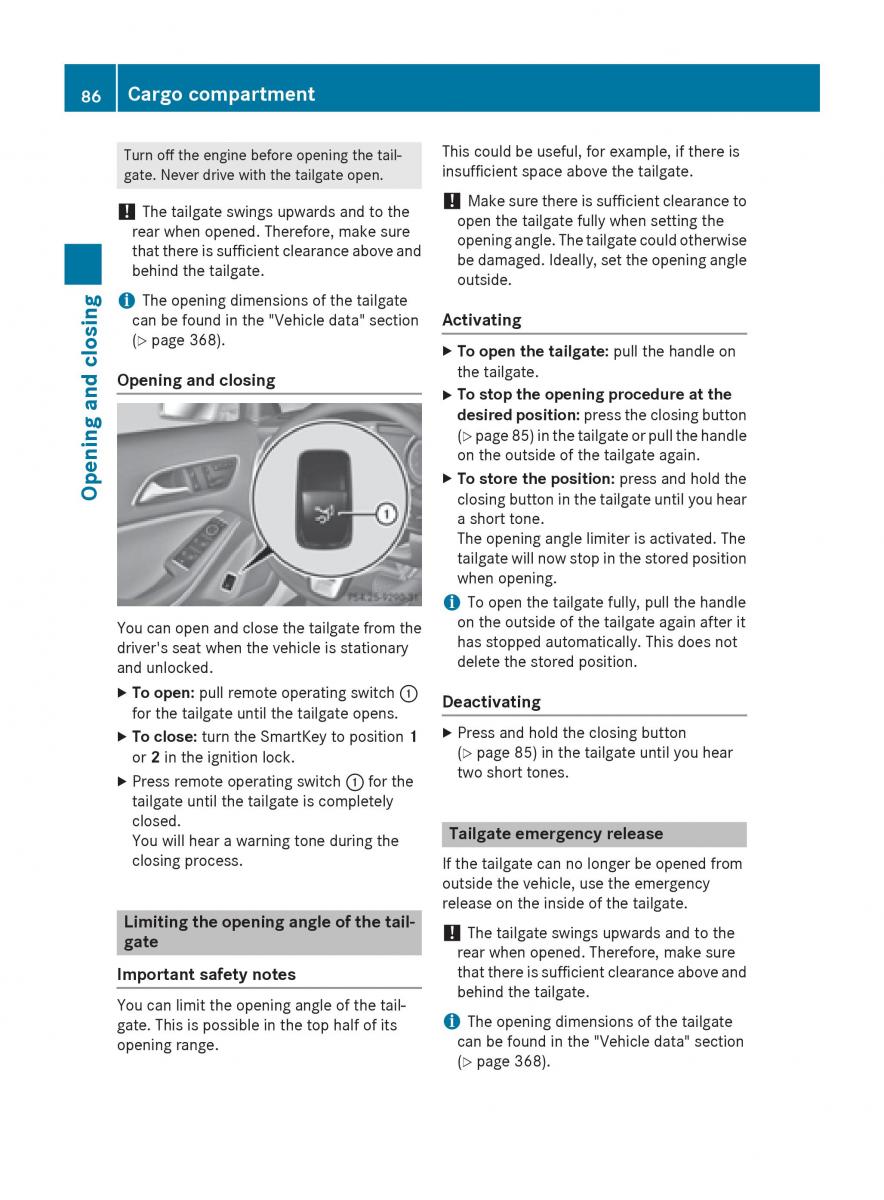 86 Cargo compartment

Opening and closing

Turn off the engine before opening the tailgate. Never drive with the tailgate open.

! The tailgate swings upwards and to the rear when opened. Therefore, make sure that there is sufficient clearance above and behind the tailgate.

i The opening dimensions of the tailgate can be found in the "Vehicle data" section (▷ page 368).

Opening and closing

①

P54.25-9290-31

You can open and close the tailgate from the driver's seat when the vehicle is stationary and unlocked.

▶ To open: pull remote operating switch ① for the tailgate until the tailgate opens.

▶ To close: turn the SmartKey to position 1 or 2 in the ignition lock.

▶ Press remote operating switch ① for the tailgate until the tailgate is completely closed.
You will hear a warning tone during the closing process.

Limiting the opening angle of the tailgate

Important safety notes

You can limit the opening angle of the tailgate. This is possible in the top half of its opening range.

This could be useful, for example, if there is insufficient space above the tailgate.

! Make sure there is sufficient clearance to open the tailgate fully when setting the opening angle. The tailgate could otherwise be damaged. Ideally, set the opening angle outside.

Activating

▶ To open the tailgate: pull the handle on the tailgate.

▶ To stop the opening procedure at the desired position: press the closing button (▷ page 85) in the tailgate or pull the handle on the outside of the tailgate again.

▶ To store the position: press and hold the closing button in the tailgate until you hear a short tone.
The opening angle limiter is activated. The tailgate will now stop in the stored position when opening.

i To open the tailgate fully, pull the handle on the outside of the tailgate again after it has stopped automatically. This does not delete the stored position.

Deactivating

▶ Press and hold the closing button (▷ page 85) in the tailgate until you hear two short tones.

Tailgate emergency release

If the tailgate can no longer be opened from outside the vehicle, use the emergency release on the inside of the tailgate.

! The tailgate swings upwards and to the rear when opened. Therefore, make sure that there is sufficient clearance above and behind the tailgate.

i The opening dimensions of the tailgate can be found in the "Vehicle data" section (▷ page 368).